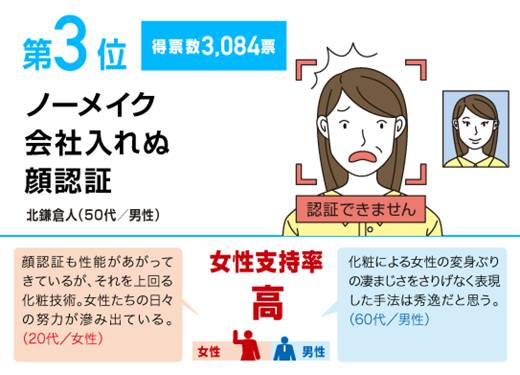 第3位

得票数3,084票

ノーメイク
会社入れぬ
顔認証

北鎌倉人(50代／男性)

認証できません

顔認証も性能があがってきているが、それを上回る化粧技術。女性たちの日々の努力が滲み出ている。
(20代／女性)

女性支持率
高

女性

男性

化粧による女性の変身ぶりの凄まじさをさりげなく表現した手法は秀逸だと思う。
(60代／男性)